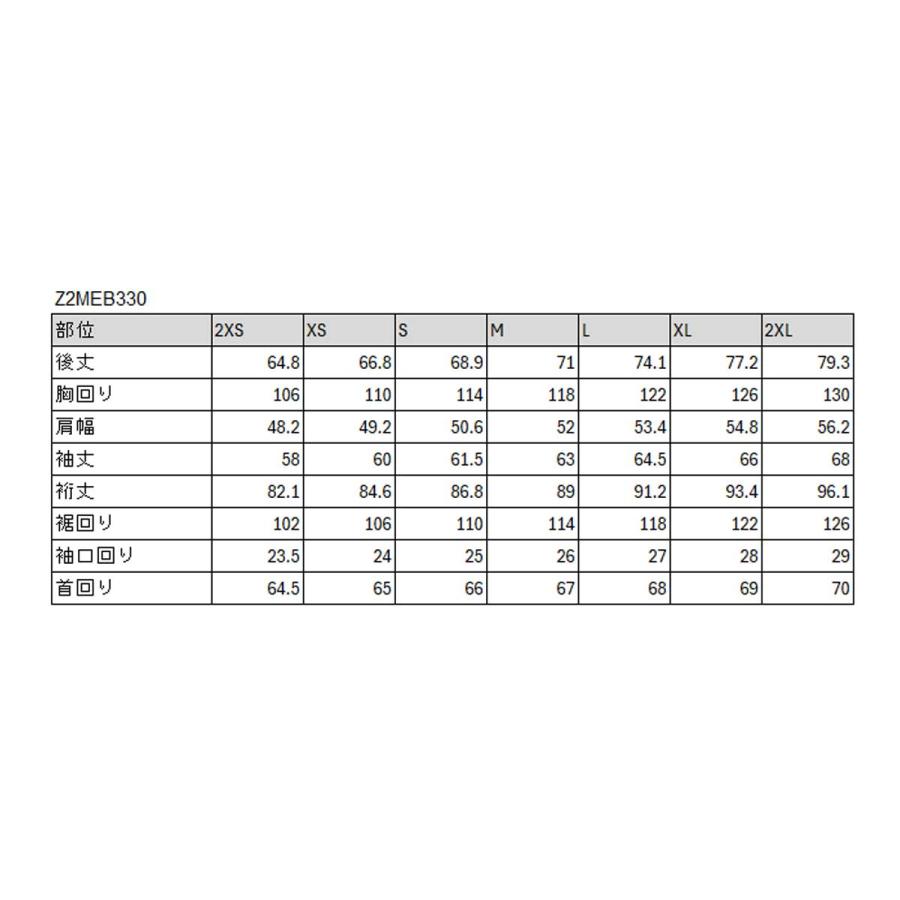 Z2MEB330

| 部位 | 2XS | XS | S | M | L | XL | 2XL |
|---|---|---|---|---|---|---|---|
| 後丈 | 64.8 | 66.8 | 68.9 | 71 | 74.1 | 77.2 | 79.3 |
| 胸回り | 106 | 110 | 114 | 118 | 122 | 126 | 130 |
| 肩幅 | 48.2 | 49.2 | 50.6 | 52 | 53.4 | 54.8 | 56.2 |
| 袖丈 | 58 | 60 | 61.5 | 63 | 64.5 | 66 | 68 |
| 裄丈 | 82.1 | 84.6 | 86.8 | 89 | 91.2 | 93.4 | 96.1 |
| 裾回り | 102 | 106 | 110 | 114 | 118 | 122 | 126 |
| 袖口回り | 23.5 | 24 | 25 | 26 | 27 | 28 | 29 |
| 首回り | 64.5 | 65 | 66 | 67 | 68 | 69 | 70 |